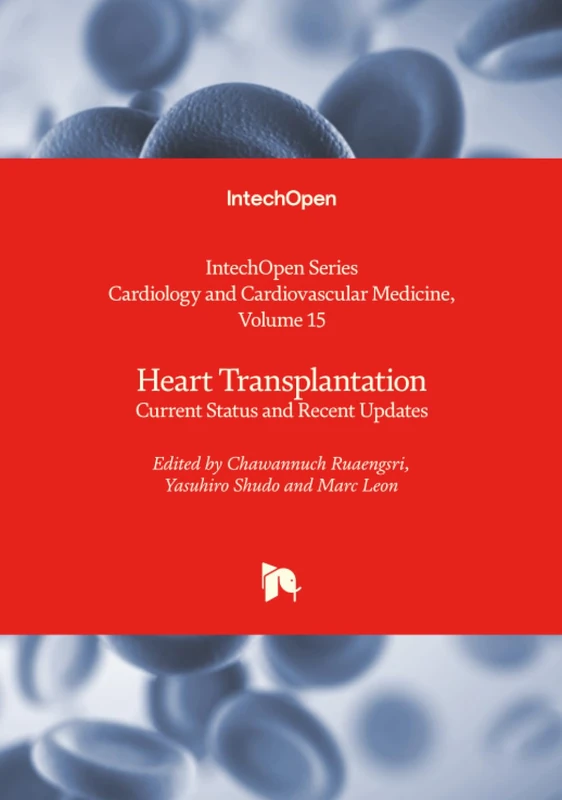 IntechOpen

IntechOpen Series
Cardiology and Cardiovascular Medicine,
Volume 15

Heart Transplantation
Current Status and Recent Updates

Edited by Chawannuch Ruaengsri,
Yasuhiro Shudo and Marc Leon